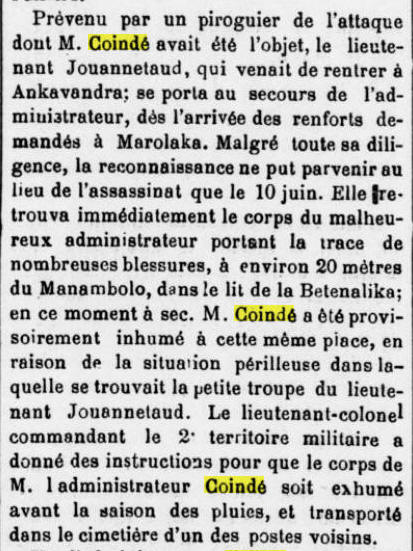 Prévenu par un piroguier de l'attaque dont M. Coindé avait été l'objet, le lieutenant Jouannetaud, qui venait de rentrer à Ankavandra; se porta au secours de l'administrateur, dès l'arrivée des renforts demandés à Marolaka. Malgré toute sa diligence, la reconnaissance ne put parvenir au lieu de l'assassinat que le 10 juin. Elle retrouva immédiatement le corps du malheureux administrateur portant la trace de nombreuses blessures, à environ 20 mètres du Manambolo, dans le lit de la Betenalika; en ce moment à sec. M. Coindé a été provisoirement inhumé à cette même place, en raison de la situation périlleuse dans laquelle se trouvait la petite troupe du lieutenant Jouannetaud. Le lieutenant-colonel commandant le 2e territoire militaire a donné des instructions pour que le corps de M. l administrateur Coindé soit exhumé avant la saison des pluies, et transporté dans le cimetière d'un des postes voisins.